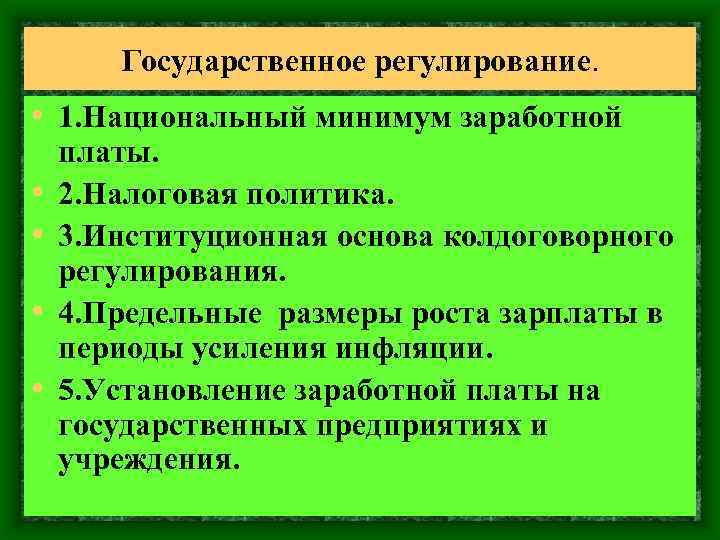 Государственное регулирование.

• 1.Национальный минимум заработной платы.
• 2.Налоговая политика.
• 3.Институционная основа колдоговорного регулирования.
• 4.Предельные размеры роста зарплаты в периоды усиления инфляции.
• 5.Установление заработной платы на государственных предприятиях и учреждения.